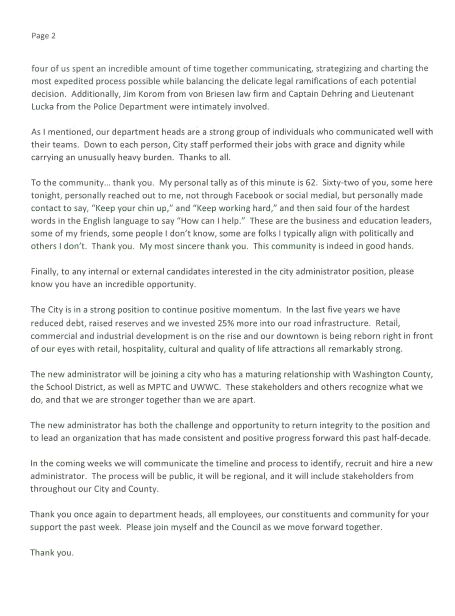 Page 2

four of us spent an incredible amount of time together communicating, strategizing and charting the most expedited process possible while balancing the delicate legal ramifications of each potential decision. Additionally, Jim Korom from von Briesen law firm and Captain Dehring and Lieutenant Lucka from the Police Department were intimately involved.

As I mentioned, our department heads are a strong group of individuals who communicated well with their teams. Down to each person, City staff performed their jobs with grace and dignity while carrying an unusually heavy burden. Thanks to all.

To the community... thank you. My personal tally as of this minute is 62. Sixty-two of you, some here tonight, personally reached out to me, not through Facebook or social medial, but personally made contact to say, "Keep your chin up," and "Keep working hard," and then said four of the hardest words in the English language to say "How can I help." These are the business and education leaders, some of my friends, some people I don't know, some are folks I typically align with politically and others I don't. Thank you. My most sincere thank you. This community is indeed in good hands.

Finally, to any internal or external candidates interested in the city administrator position, please know you have an incredible opportunity.

The City is in a strong position to continue positive momentum. In the last five years we have reduced debt, raised reserves and we invested 25% more into our road infrastructure. Retail, commercial and industrial development is on the rise and our downtown is being reborn right in front of our eyes with retail, hospitality, cultural and quality of life attractions all remarkably strong.

The new administrator will be joining a city who has a maturing relationship with Washington County, the School District, as well as MPTC and UWWC. These stakeholders and others recognize what we do, and that we are stronger together than we are apart.

The new administrator has both the challenge and opportunity to return integrity to the position and to lead an organization that has made consistent and positive progress forward this past half-decade.

In the coming weeks we will communicate the timeline and process to identify, recruit and hire a new administrator. The process will be public, it will be regional, and it will include stakeholders from throughout our City and County.

Thank you once again to department heads, all employees, our constituents and community for your support the past week. Please join myself and the Council as we move forward together.

Thank you.